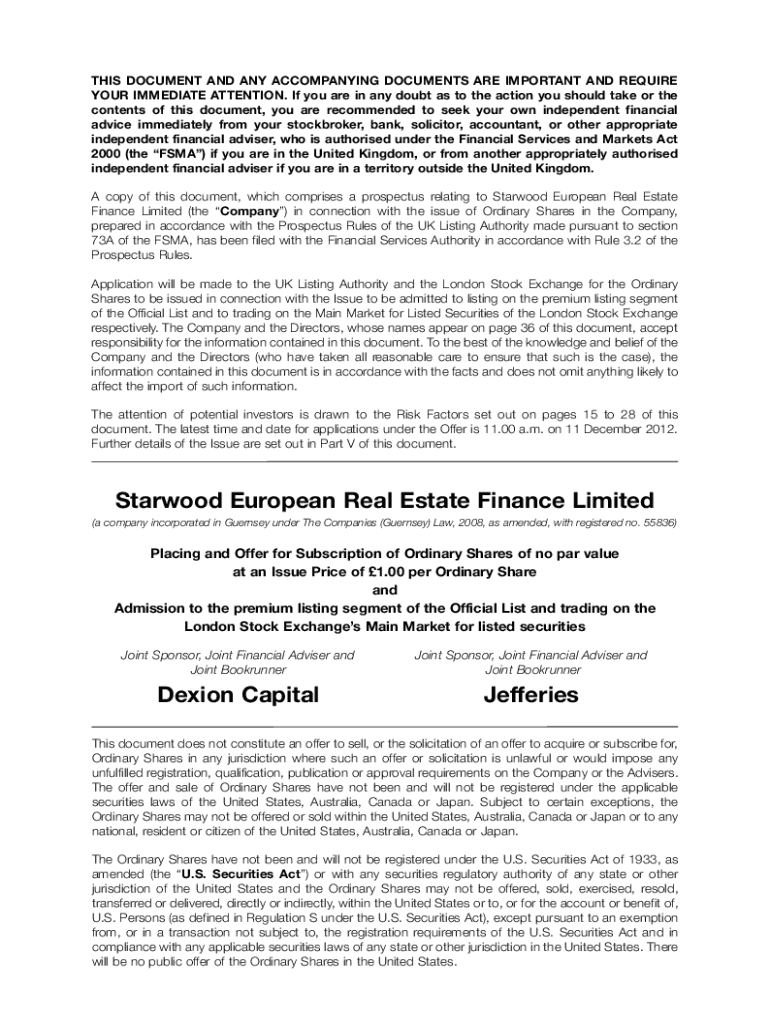 THIS DOCUMENT AND ANY ACCOMPANYING DOCUMENTS ARE IMPORTANT AND REQUIRE YOUR IMMEDIATE ATTENTION. If you are in any doubt as to the action you should take or the contents of this document, you are recommended to seek your own independent financial advice immediately from your stockbroker, bank, solicitor, accountant, or other appropriate independent financial adviser, who is authorised under the Financial Services and Markets Act 2000 (the "FSMA") if you are in the United Kingdom, or from another appropriately authorised independent financial adviser if you are in a territory outside the United Kingdom.

A copy of this document, which comprises a prospectus relating to Starwood European Real Estate Finance Limited (the "Company") in connection with the issue of Ordinary Shares in the Company, prepared in accordance with the Prospectus Rules of the UK Listing Authority made pursuant to section 73A of the FSMA, has been filed with the Financial Services Authority in accordance with Rule 3.2 of the Prospectus Rules.

Application will be made to the UK Listing Authority and the London Stock Exchange for the Ordinary Shares to be issued in connection with the Issue to be admitted to listing on the premium listing segment of the Official List and to trading on the Main Market for Listed Securities of the London Stock Exchange respectively. The Company and the Directors, whose names appear on page 36 of this document, accept responsibility for the information contained in this document. To the best of the knowledge and belief of the Company and the Directors (who have taken all reasonable care to ensure that such is the case), the information contained in this document is in accordance with the facts and does not omit anything likely to affect the import of such information.

The attention of potential investors is drawn to the Risk Factors set out on pages 15 to 28 of this document. The latest time and date for applications under the Offer is 11.00 a.m. on 11 December 2012. Further details of the Issue are set out in Part V of this document.

Starwood European Real Estate Finance Limited

(a company incorporated in Guernsey under The Companies (Guernsey) Law, 2008, as amended, with registered no. 55836)

Placing and Offer for Subscription of Ordinary Shares of no par value at an Issue Price of £1.00 per Ordinary Share
and
Admission to the premium listing segment of the Official List and trading on the London Stock Exchange's Main Market for listed securities

Joint Sponsor, Joint Financial Adviser and Joint Bookrunner

Dexion Capital

Joint Sponsor, Joint Financial Adviser and Joint Bookrunner

Jefferies

This document does not constitute an offer to sell, or the solicitation of an offer to acquire or subscribe for, Ordinary Shares in any jurisdiction where such an offer or solicitation is unlawful or would impose any unfulfilled registration, qualification, publication or approval requirements on the Company or the Advisers. The offer and sale of Ordinary Shares have not been and will not be registered under the applicable securities laws of the United States, Australia, Canada or Japan. Subject to certain exceptions, the Ordinary Shares may not be offered or sold within the United States, Australia, Canada or Japan or to any national, resident or citizen of the United States, Australia, Canada or Japan.

The Ordinary Shares have not been and will not be registered under the U.S. Securities Act of 1933, as amended (the "U.S. Securities Act") or with any securities regulatory authority of any state or other jurisdiction of the United States and the Ordinary Shares may not be offered, sold, exercised, resold, transferred or delivered, directly or indirectly, within the United States or to, or for the account or benefit of, U.S. Persons (as defined in Regulation S under the U.S. Securities Act), except pursuant to an exemption from, or in a transaction not subject to, the registration requirements of the U.S. Securities Act and in compliance with any applicable securities laws of any state or other jurisdiction in the United States. There will be no public offer of the Ordinary Shares in the United States.